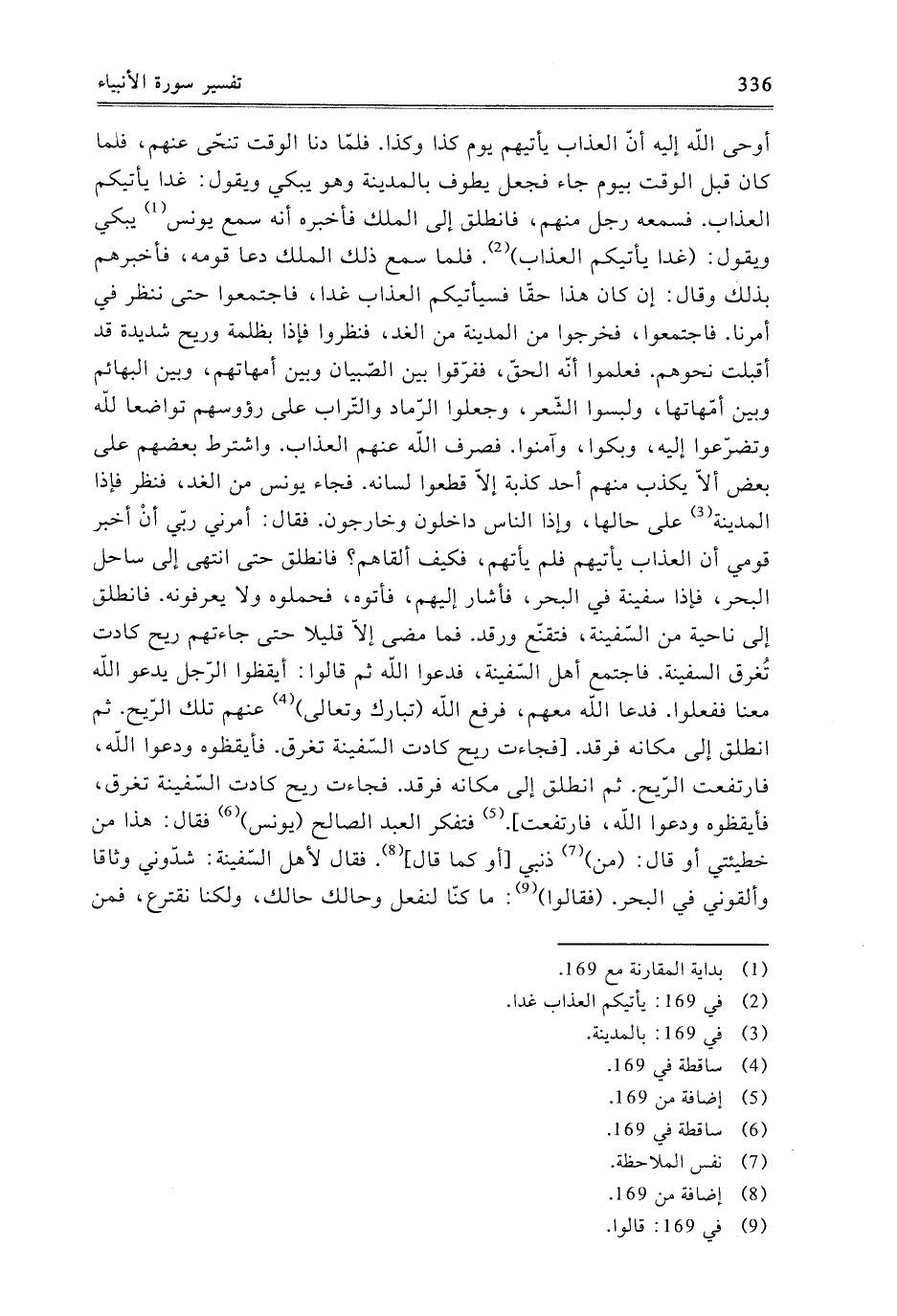 336 تفسير سورة الأنبياء

أوحى اللّه إليه أنّ العذاب يأتيهم يوم كذا وكذا. فلمّا دنا الوقت تنحّى عنهم، فلما كان قبل الوقت بيوم جاء فجعل يطوف بالمدينة وهو يبكي ويقول: غدا يأتيكم العذاب. فسمعه رجل منهم، فانطلق إلى الملك فأخبره أنه سمع يونس$^{(1)}$ يبكي ويقول: (غدا يأتيكم العذاب)$^{(2)}$. فلما سمع ذلك الملك دعا قومه، فأخبرهم بذلك وقال: إن كان هذا حقّا فسيأتيكم العذاب غدا، فاجتمعوا حتى ننظر في أمرنا. فاجتمعوا، فخرجوا من المدينة من الغد، فنظروا فإذا بظلمة وريح شديدة قد أقبلت نحوهم. فعلموا أنّه الحقّ، ففرّقوا بين الصّبيان وبين أمهاتهم، وبين البهائم وبين أمّهاتها، ولبسوا الشّعر، وجعلوا الرّماد والتّراب على رؤوسهم تواضعا للّه وتضرّعوا إليه، وبكوا، وآمنوا. فصرف اللّه عنهم العذاب. واشترط بعضهم على بعض ألاّ يكذب منهم أحد كذبة إلاّ قطعوا لسانه. فجاء يونس من الغد، فنظر فإذا المدينة$^{(3)}$ على حالها، وإذا الناس داخلون وخارجون. فقال: أمرني ربّي أنْ أخبر قومي أن العذاب يأتيهم فلم يأتهم، فكيف ألقاهم؟ فانطلق حتى انتهى إلى ساحل البحر، فإذا سفينة في البحر، فأشار إليهم، فأتوه، فحملوه ولا يعرفونه. فانطلق إلى ناحية من السّفينة، فتقنّع ورقد. فما مضى إلاّ قليلا حتى جاءتهم ريح كادت تُغرق السفينة. فاجتمع أهل السّفينة، فدعوا اللّه ثم قالوا: أيقظوا الرّجل يدعو اللّه معنا ففعلوا. فدعا اللّه معهم، فرفع اللّه (تبارك وتعالى)$^{(4)}$ عنهم تلك الرّيح. ثم انطلق إلى مكانه فرقد. [فجاءت ريح كادت السّفينة تغرق. فأيقظوه ودعوا اللّه، فارتفعت الرّيح. ثم انطلق إلى مكانه فرقد. فجاءت ريح كادت السّفينة تغرق، فأيقظوه ودعوا اللّه، فارتفعت].$^{(5)}$ فتفكر العبد الصالح (يونس)$^{(6)}$ فقال: هذا من خطيئتي أو قال: (من)$^{(7)}$ ذنبي [أو كما قال]$^{(8)}$. فقال لأهل السّفينة: شدّوني وثاقا وألقوني في البحر. (فقالوا)$^{(9)}$: ما كنّا لنفعل وحالك حالك، ولكنا نقترع، فمن

(1) بداية المقارنة مع 169.
(2) في 169: يأتيكم العذاب غدا.
(3) في 169: بالمدينة.
(4) ساقطة في 169.
(5) إضافة من 169.
(6) ساقطة في 169.
(7) نفس الملاحظة.
(8) إضافة من 169.
(9) في 169: قالوا.